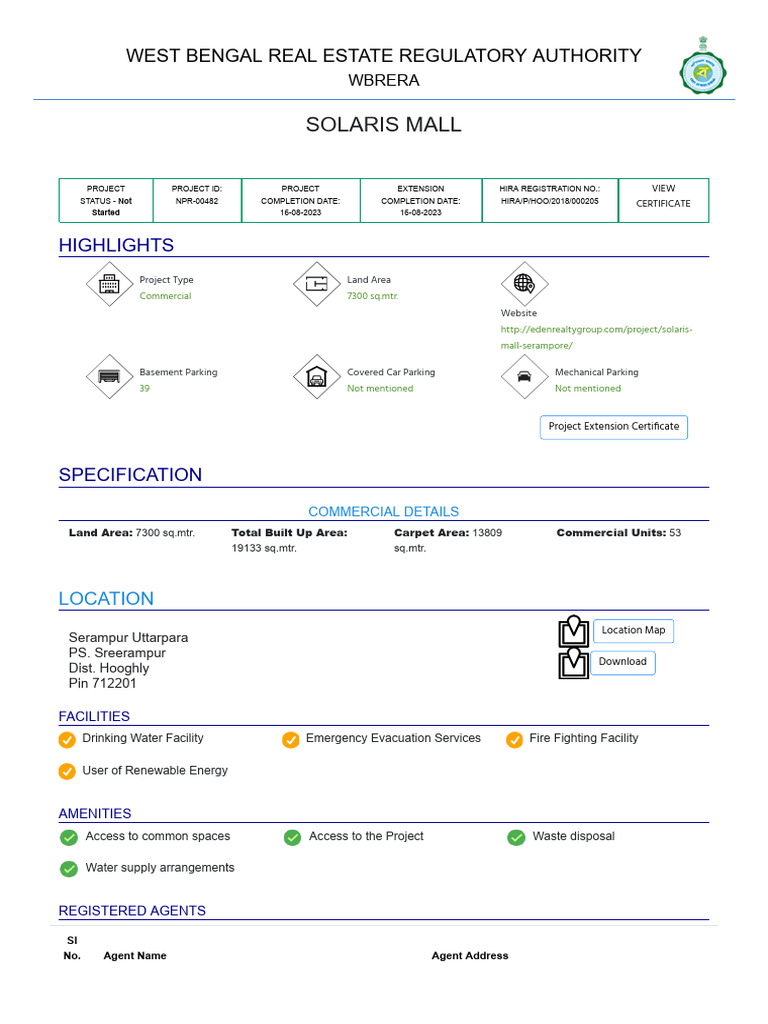 WEST BENGAL REAL ESTATE REGULATORY AUTHORITY
WBRERA

SOLARIS MALL

| PROJECT STATUS - Not Started | PROJECT ID: NPR-00482 | PROJECT COMPLETION DATE: 16-08-2023 | EXTENSION COMPLETION DATE: 16-08-2023 | HIRA REGISTRATION NO.: HIRA/P/HOO/2018/000205 | VIEW CERTIFICATE |
|---|---|---|---|---|---|

HIGHLIGHTS

Project Type
Commercial

Land Area
7300 sq.mtr.

Website
http://edenrealtygroup.com/project/solaris-mall-serampore/

Basement Parking
39

Covered Car Parking
Not mentioned

Mechanical Parking
Not mentioned

Project Extension Certificate

SPECIFICATION

COMMERCIAL DETAILS

Land Area: 7300 sq.mtr.
Total Built Up Area: 19133 sq.mtr.
Carpet Area: 13809 sq.mtr.
Commercial Units: 53

LOCATION

Serampur Uttarpara
PS. Sreerampur
Dist. Hooghly
Pin 712201

Location Map
Download

FACILITIES

Drinking Water Facility
Emergency Evacuation Services
Fire Fighting Facility
User of Renewable Energy

AMENITIES

Access to common spaces
Access to the Project
Waste disposal
Water supply arrangements

REGISTERED AGENTS

| Sl No. | Agent Name | Agent Address |
|---|---|---|